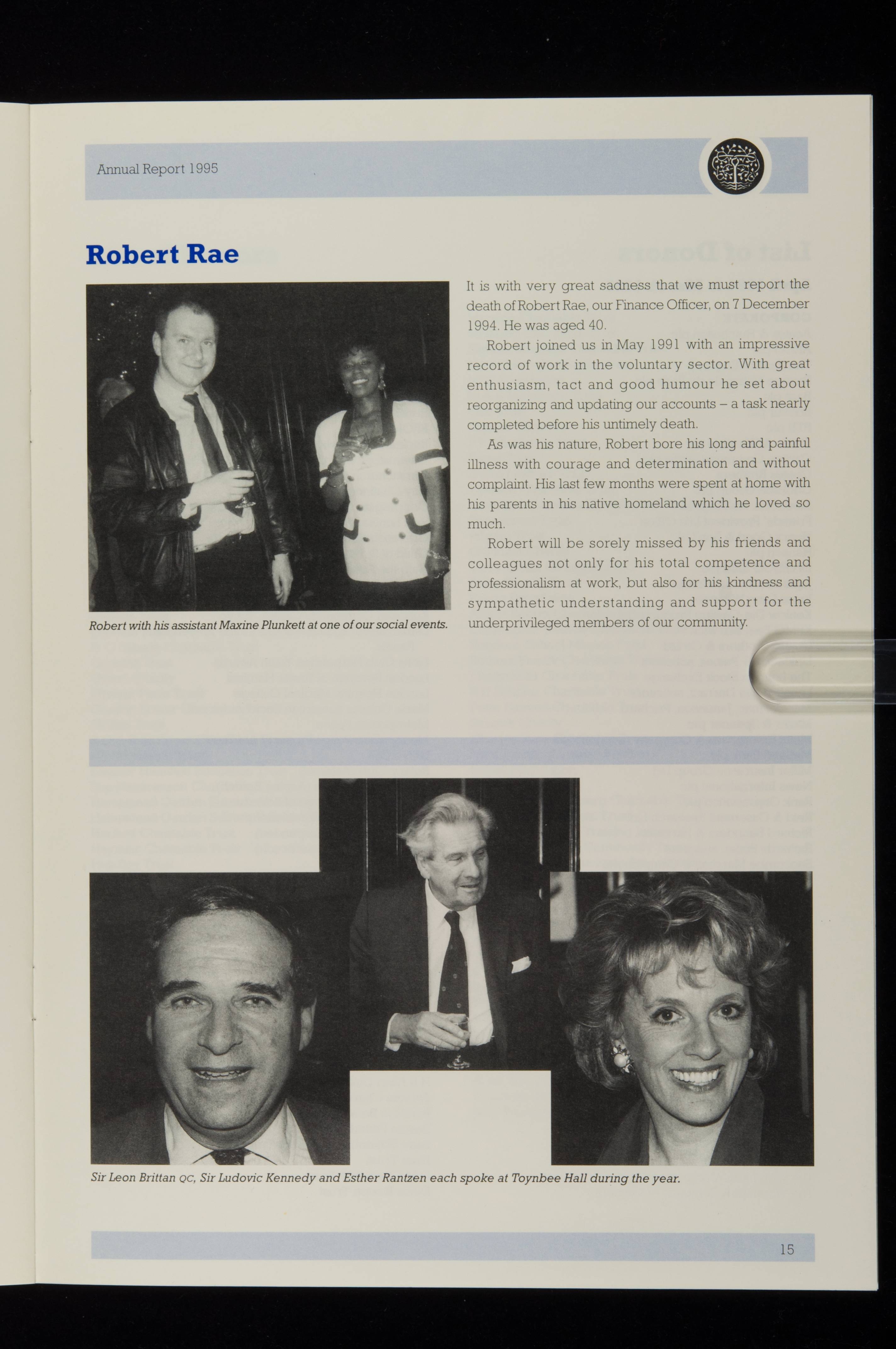 Annual Report 1995

Robert Rae

Robert with his assistant Maxine Plunkett at one of our social events.

It is with very great sadness that we must report the death of Robert Rae, our Finance Officer, on 7 December 1994. He was aged 40.

Robert joined us in May 1991 with an impressive record of work in the voluntary sector. With great enthusiasm, tact and good humour he set about reorganizing and updating our accounts – a task nearly completed before his untimely death.

As was his nature, Robert bore his long and painful illness with courage and determination and without complaint. His last few months were spent at home with his parents in his native homeland which he loved so much.

Robert will be sorely missed by his friends and colleagues not only for his total competence and professionalism at work, but also for his kindness and sympathetic understanding and support for the underprivileged members of our community.

Sir Leon Brittan QC, Sir Ludovic Kennedy and Esther Rantzen each spoke at Toynbee Hall during the year.

15